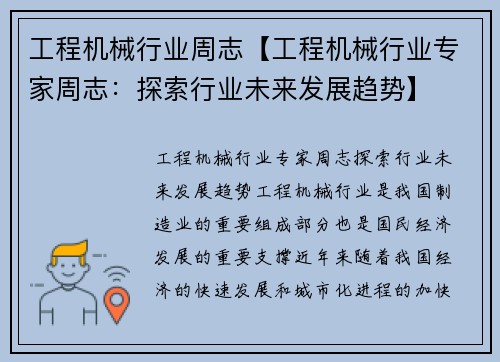 工程机械行业周志【工程机械行业专家周志：探索行业未来发展趋势】

工程机械行业专家周志探索行业未来发展趋势工程机械行业是我国制造业的重要组成部分也是国民经济发展的重要支撑近年来随着我国经济的快速发展和城市化进程的加快